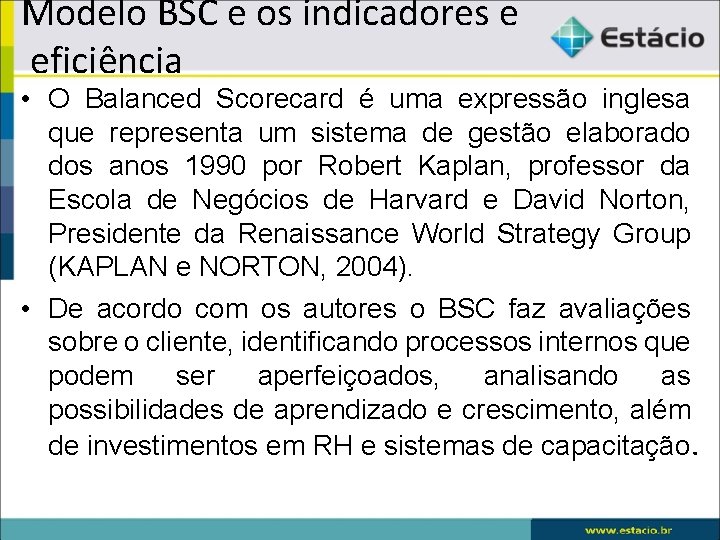 Modelo BSC e os indicadores e eficiência

Estácio

• O Balanced Scorecard é uma expressão inglesa que representa um sistema de gestão elaborado dos anos 1990 por Robert Kaplan, professor da Escola de Negócios de Harvard e David Norton, Presidente da Renaissance World Strategy Group (KAPLAN e NORTON, 2004).

• De acordo com os autores o BSC faz avaliações sobre o cliente, identificando processos internos que podem ser aperfeiçoados, analisando as possibilidades de aprendizado e crescimento, além de investimentos em RH e sistemas de capacitação.

www.estacio.br